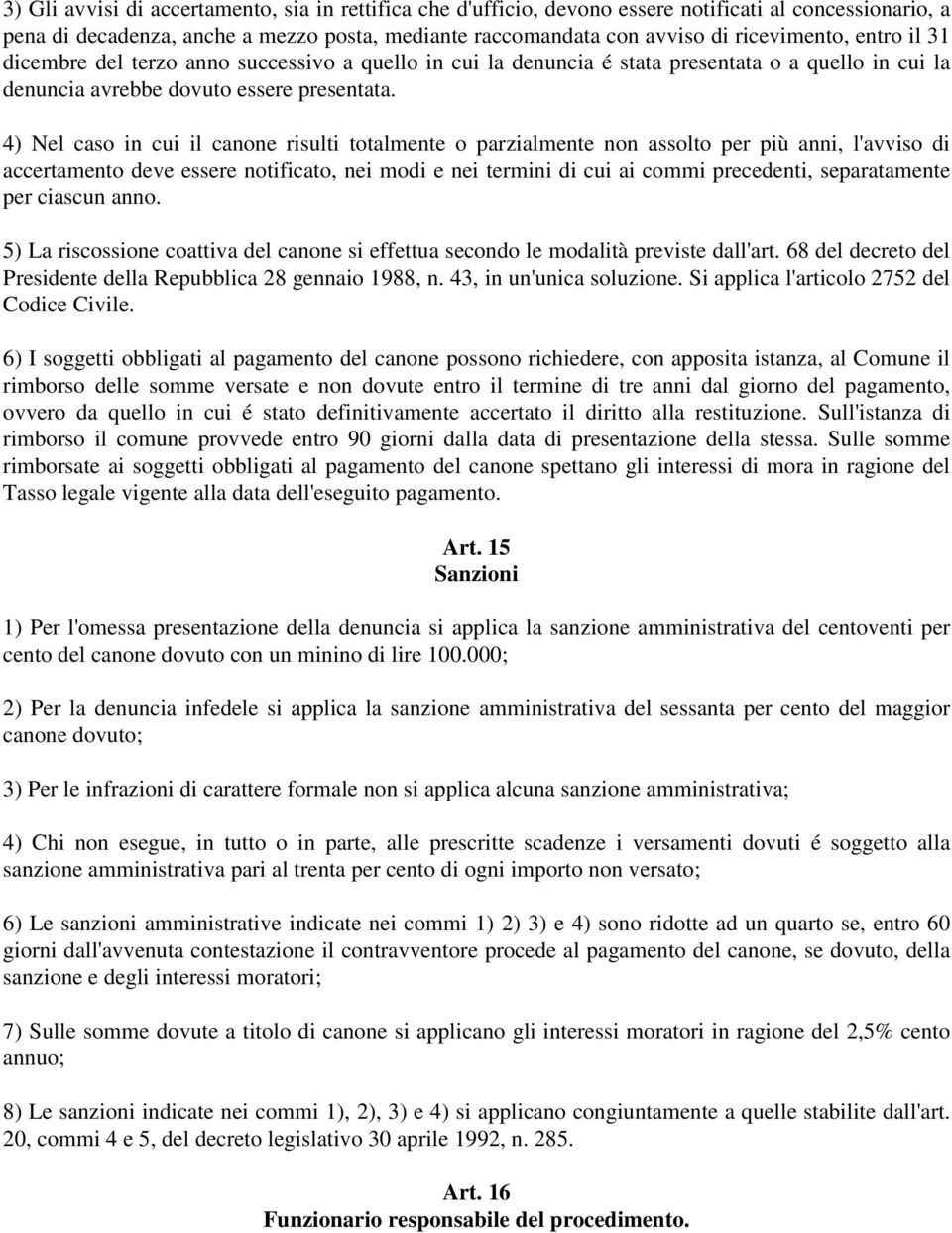 3) Gli avvisi di accertamento, sia in rettifica che d'ufficio, devono essere notificati al concessionario, a pena di decadenza, anche a mezzo posta, mediante raccomandata con avviso di ricevimento, entro il 31 dicembre del terzo anno successivo a quello in cui la denuncia é stata presentata o a quello in cui la denuncia avrebbe dovuto essere presentata.

4) Nel caso in cui il canone risulti totalmente o parzialmente non assolto per più anni, l'avviso di accertamento deve essere notificato, nei modi e nei termini di cui ai commi precedenti, separatamente per ciascun anno.

5) La riscossione coattiva del canone si effettua secondo le modalità previste dall'art. 68 del decreto del Presidente della Repubblica 28 gennaio 1988, n. 43, in un'unica soluzione. Si applica l'articolo 2752 del Codice Civile.

6) I soggetti obbligati al pagamento del canone possono richiedere, con apposita istanza, al Comune il rimborso delle somme versate e non dovute entro il termine di tre anni dal giorno del pagamento, ovvero da quello in cui é stato definitivamente accertato il diritto alla restituzione. Sull'istanza di rimborso il comune provvede entro 90 giorni dalla data di presentazione della stessa. Sulle somme rimborsate ai soggetti obbligati al pagamento del canone spettano gli interessi di mora in ragione del Tasso legale vigente alla data dell'eseguito pagamento.

Art. 15
Sanzioni

1) Per l'omessa presentazione della denuncia si applica la sanzione amministrativa del centoventi per cento del canone dovuto con un minino di lire 100.000;

2) Per la denuncia infedele si applica la sanzione amministrativa del sessanta per cento del maggior canone dovuto;

3) Per le infrazioni di carattere formale non si applica alcuna sanzione amministrativa;

4) Chi non esegue, in tutto o in parte, alle prescritte scadenze i versamenti dovuti é soggetto alla sanzione amministrativa pari al trenta per cento di ogni importo non versato;

6) Le sanzioni amministrative indicate nei commi 1) 2) 3) e 4) sono ridotte ad un quarto se, entro 60 giorni dall'avvenuta contestazione il contravventore procede al pagamento del canone, se dovuto, della sanzione e degli interessi moratori;

7) Sulle somme dovute a titolo di canone si applicano gli interessi moratori in ragione del 2,5% cento annuo;

8) Le sanzioni indicate nei commi 1), 2), 3) e 4) si applicano congiuntamente a quelle stabilite dall'art. 20, commi 4 e 5, del decreto legislativo 30 aprile 1992, n. 285.

Art. 16
Funzionario responsabile del procedimento.